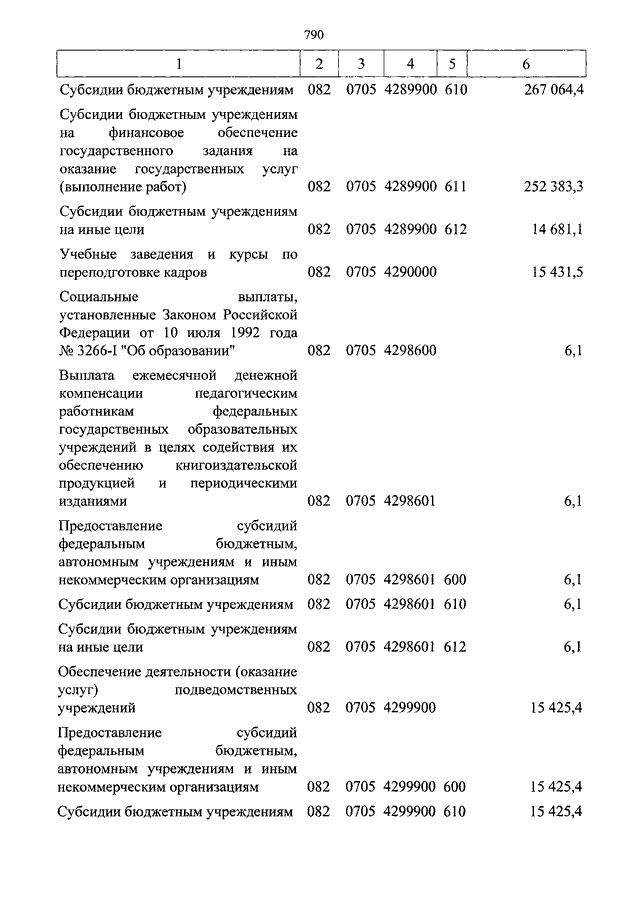 790

| 1 | 2 | 3 | 4 | 5 | 6 |
|---|---|---|---|---|---|
| Субсидии бюджетным учреждениям | 082 | 0705 | 4289900 | 610 | 267 064,4 |
| Субсидии бюджетным учреждениям на финансовое обеспечение государственного задания на оказание государственных услуг (выполнение работ) | 082 | 0705 | 4289900 | 611 | 252 383,3 |
| Субсидии бюджетным учреждениям на иные цели | 082 | 0705 | 4289900 | 612 | 14 681,1 |
| Учебные заведения и курсы по переподготовке кадров | 082 | 0705 | 4290000 | | 15 431,5 |
| Социальные выплаты, установленные Законом Российской Федерации от 10 июля 1992 года № 3266-I "Об образовании" | 082 | 0705 | 4298600 | | 6,1 |
| Выплата ежемесячной денежной компенсации педагогическим работникам федеральных государственных образовательных учреждений в целях содействия их обеспечению книгоиздательской продукцией и периодическими изданиями | 082 | 0705 | 4298601 | | 6,1 |
| Предоставление субсидий федеральным бюджетным, автономным учреждениям и иным некоммерческим организациям | 082 | 0705 | 4298601 | 600 | 6,1 |
| Субсидии бюджетным учреждениям | 082 | 0705 | 4298601 | 610 | 6,1 |
| Субсидии бюджетным учреждениям на иные цели | 082 | 0705 | 4298601 | 612 | 6,1 |
| Обеспечение деятельности (оказание услуг) подведомственных учреждений | 082 | 0705 | 4299900 | | 15 425,4 |
| Предоставление субсидий федеральным бюджетным, автономным учреждениям и иным некоммерческим организациям | 082 | 0705 | 4299900 | 600 | 15 425,4 |
| Субсидии бюджетным учреждениям | 082 | 0705 | 4299900 | 610 | 15 425,4 |